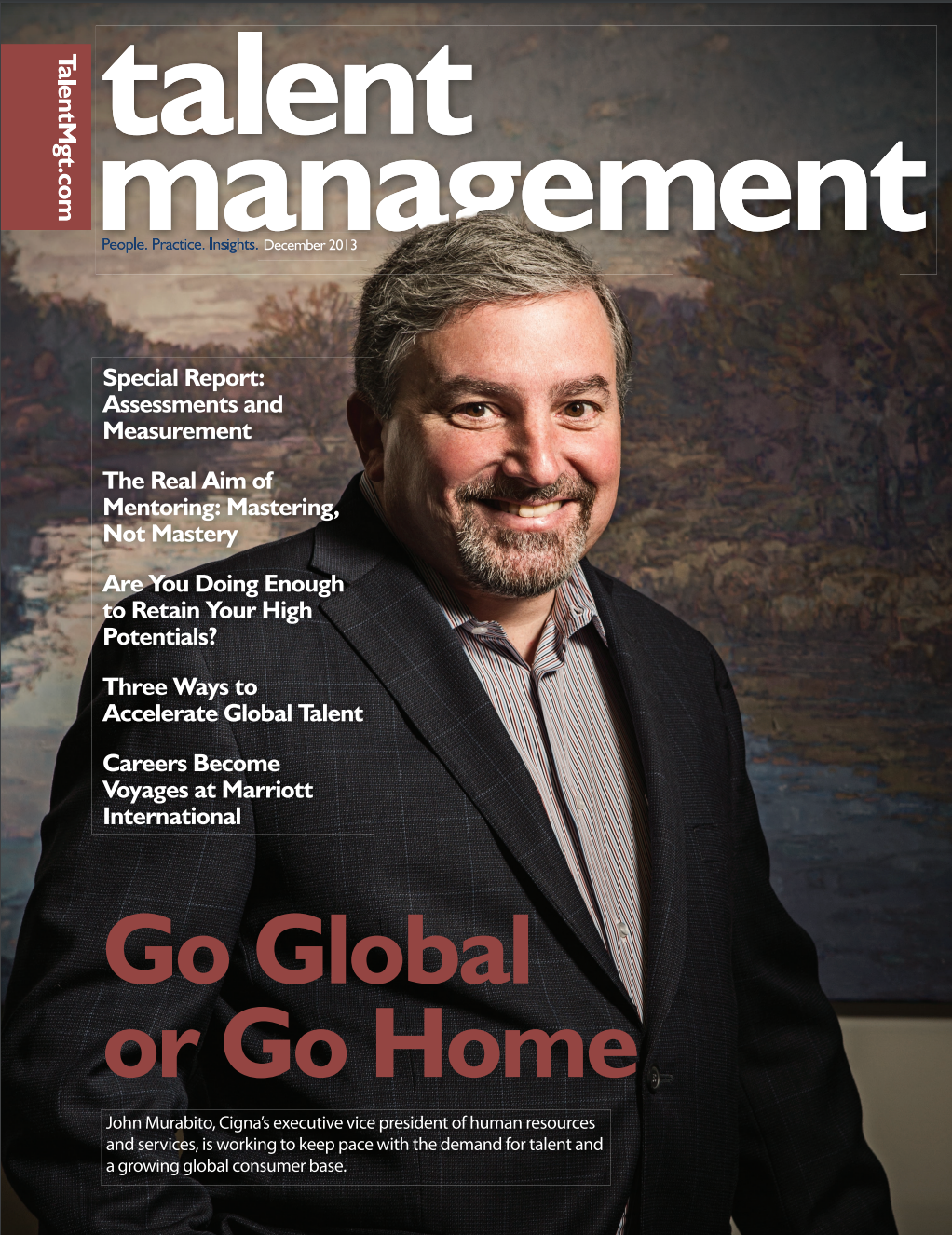 TalentMgt.com

talent
management

People. Practice. Insights. December 2013

Special Report: Assessments and Measurement

The Real Aim of Mentoring: Mastering, Not Mastery

Are You Doing Enough to Retain Your High Potentials?

Three Ways to Accelerate Global Talent

Careers Become Voyages at Marriott International

Go Global or Go Home

John Murabito, Cigna's executive vice president of human resources and services, is working to keep pace with the demand for talent and a growing global consumer base.